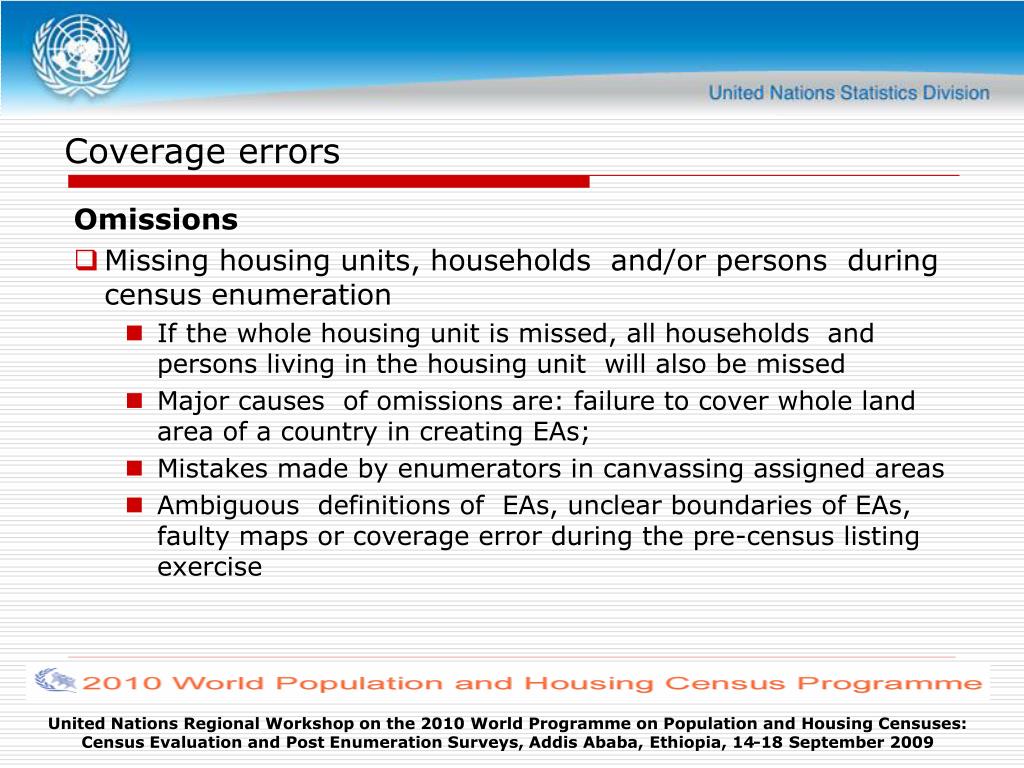 United Nations Statistics Division

Coverage errors

Omissions

Missing housing units, households and/or persons during census enumeration

If the whole housing unit is missed, all households and persons living in the housing unit will also be missed

Major causes of omissions are: failure to cover whole land area of a country in creating EAs;

Mistakes made by enumerators in canvassing assigned areas

Ambiguous definitions of EAs, unclear boundaries of EAs, faulty maps or coverage error during the pre-census listing exercise

2010 World Population and Housing Census Programme

United Nations Regional Workshop on the 2010 World Programme on Population and Housing Censuses: Census Evaluation and Post Enumeration Surveys, Addis Ababa, Ethiopia, 14-18 September 2009